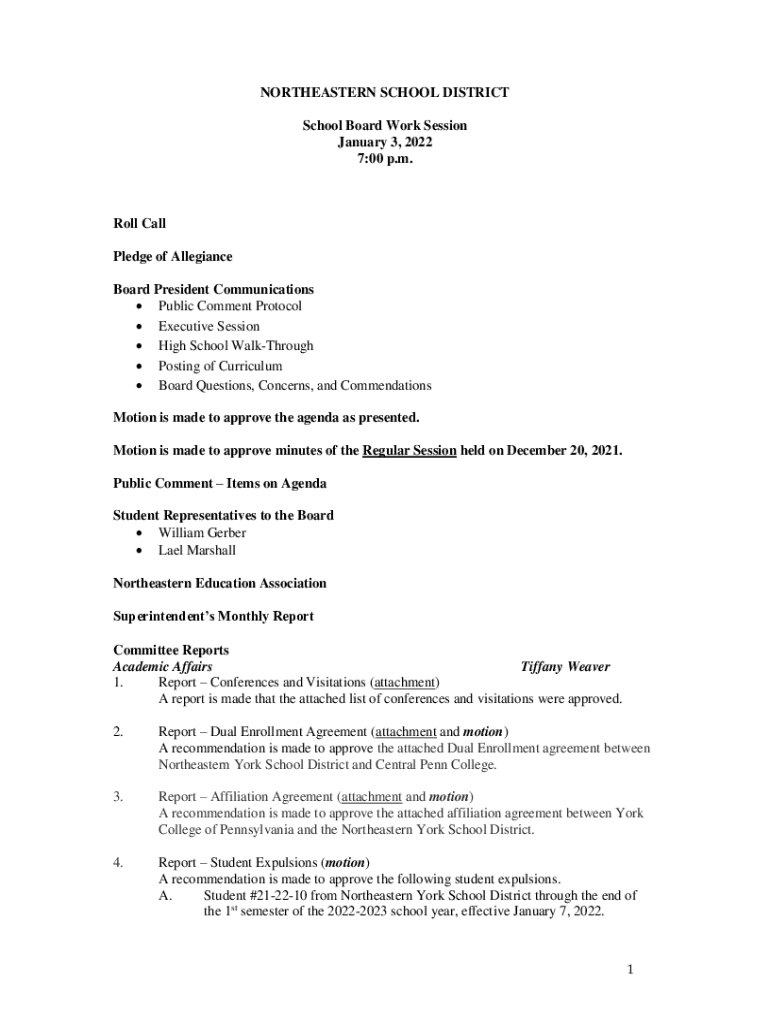 NORTHEASTERN SCHOOL DISTRICT

School Board Work Session
January 3, 2022
7:00 p.m.

Roll Call

Pledge of Allegiance

Board President Communications
• Public Comment Protocol
• Executive Session
• High School Walk-Through
• Posting of Curriculum
• Board Questions, Concerns, and Commendations

Motion is made to approve the agenda as presented.

Motion is made to approve minutes of the Regular Session held on December 20, 2021.

Public Comment – Items on Agenda

Student Representatives to the Board
• William Gerber
• Lael Marshall

Northeastern Education Association

Superintendent's Monthly Report

Committee Reports
Academic Affairs Tiffany Weaver
1. Report – Conferences and Visitations (attachment)
A report is made that the attached list of conferences and visitations were approved.

2. Report – Dual Enrollment Agreement (attachment and motion)
A recommendation is made to approve the attached Dual Enrollment agreement between Northeastern York School District and Central Penn College.

3. Report – Affiliation Agreement (attachment and motion)
A recommendation is made to approve the attached affiliation agreement between York College of Pennsylvania and the Northeastern York School District.

4. Report – Student Expulsions (motion)
A recommendation is made to approve the following student expulsions.
A. Student #21-22-10 from Northeastern York School District through the end of the 1st semester of the 2022-2023 school year, effective January 7, 2022.

1